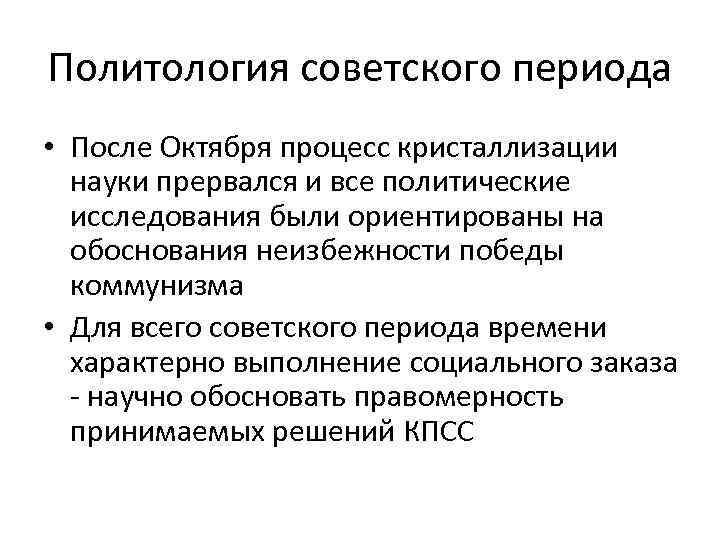 Политология советского периода

• После Октября процесс кристаллизации науки прервался и все политические исследования были ориентированы на обоснования неизбежности победы коммунизма

• Для всего советского периода времени характерно выполнение социального заказа - научно обосновать правомерность принимаемых решений КПСС